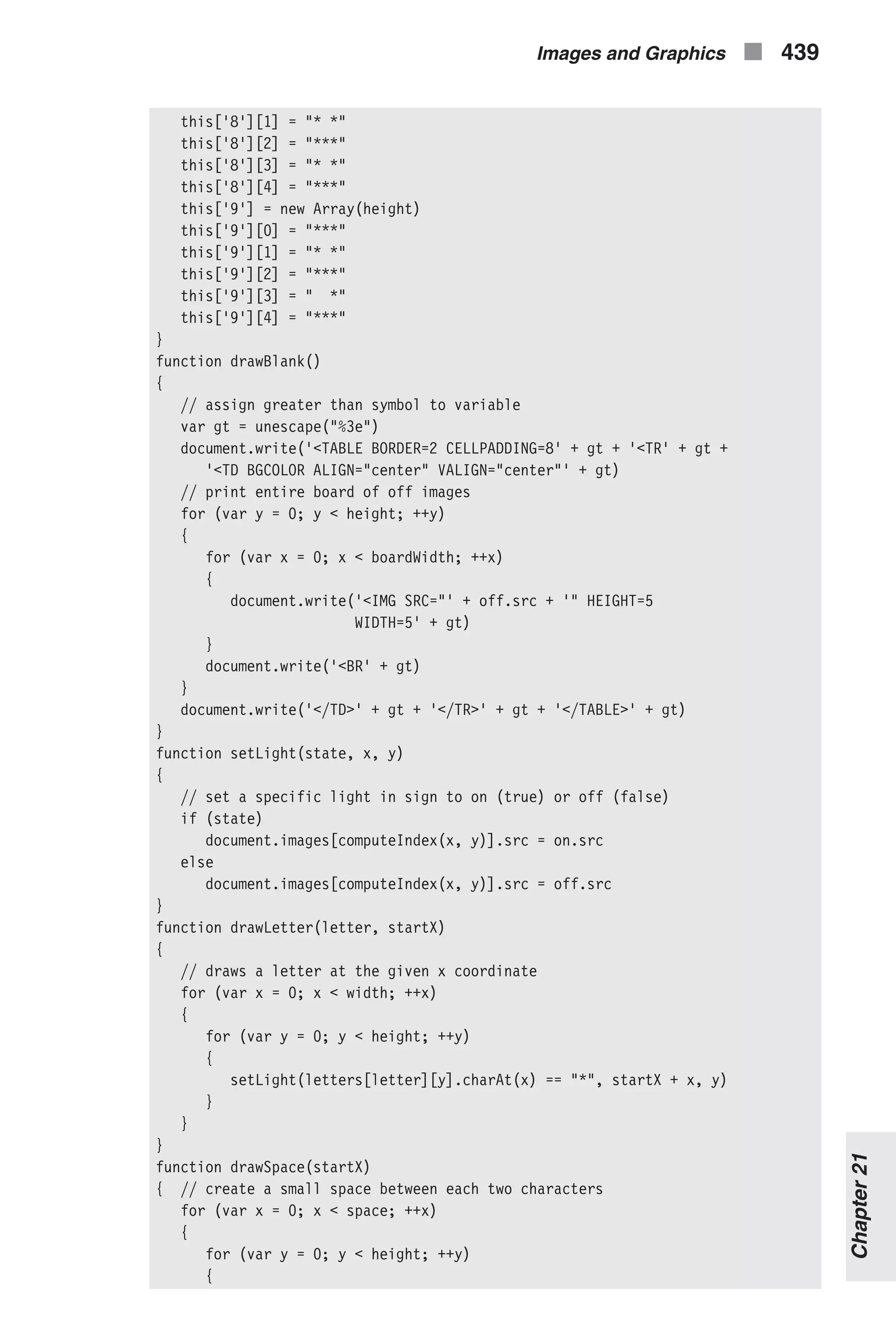 Images and Graphics 439

this['8'][1] = "* *"
   this['8'][2] = "***"
   this['8'][3] = "* *"
   this['8'][4] = "***"
   this['9'] = new Array(height)
   this['9'][0] = "***"
   this['9'][1] = "* *"
   this['9'][2] = "***"
   this['9'][3] = "  *"
   this['9'][4] = "***"
}
function drawBlank()
{
   // assign greater than symbol to variable
   var gt = unescape("%3e")
   document.write('<TABLE BORDER=2 CELLPADDING=8' + gt + '<TR' + gt +
      '<TD BGCOLOR ALIGN="center" VALIGN="center"' + gt)
   // print entire board of off images
   for (var y = 0; y < height; ++y)
   {
      for (var x = 0; x < boardWidth; ++x)
      {
         document.write('<IMG SRC="' + off.src + '" HEIGHT=5
                    WIDTH=5' + gt)
      }
      document.write('<BR' + gt)
   }
   document.write('</TD>' + gt + '</TR>' + gt + '</TABLE>' + gt)
}
function setLight(state, x, y)
{
   // set a specific light in sign to on (true) or off (false)
   if (state)
      document.images[computeIndex(x, y)].src = on.src
   else
      document.images[computeIndex(x, y)].src = off.src
}
function drawLetter(letter, startX)
{
   // draws a letter at the given x coordinate
   for (var x = 0; x < width; ++x)
   {
      for (var y = 0; y < height; ++y)
      {
         setLight(letters[letter][y].charAt(x) == "*", startX + x, y)
      }
   }
}
function drawSpace(startX)
{  // create a small space between each two characters
   for (var x = 0; x < space; ++x)
   {
      for (var y = 0; y < height; ++y)
      {

Chapter 21